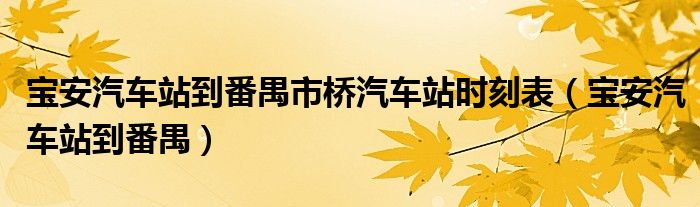 宝安汽车站到番禺市桥汽车站时刻表（宝安汽车站到番禺）